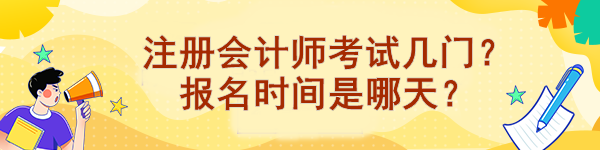 注册会计师考试几门？
报名时间是哪天？